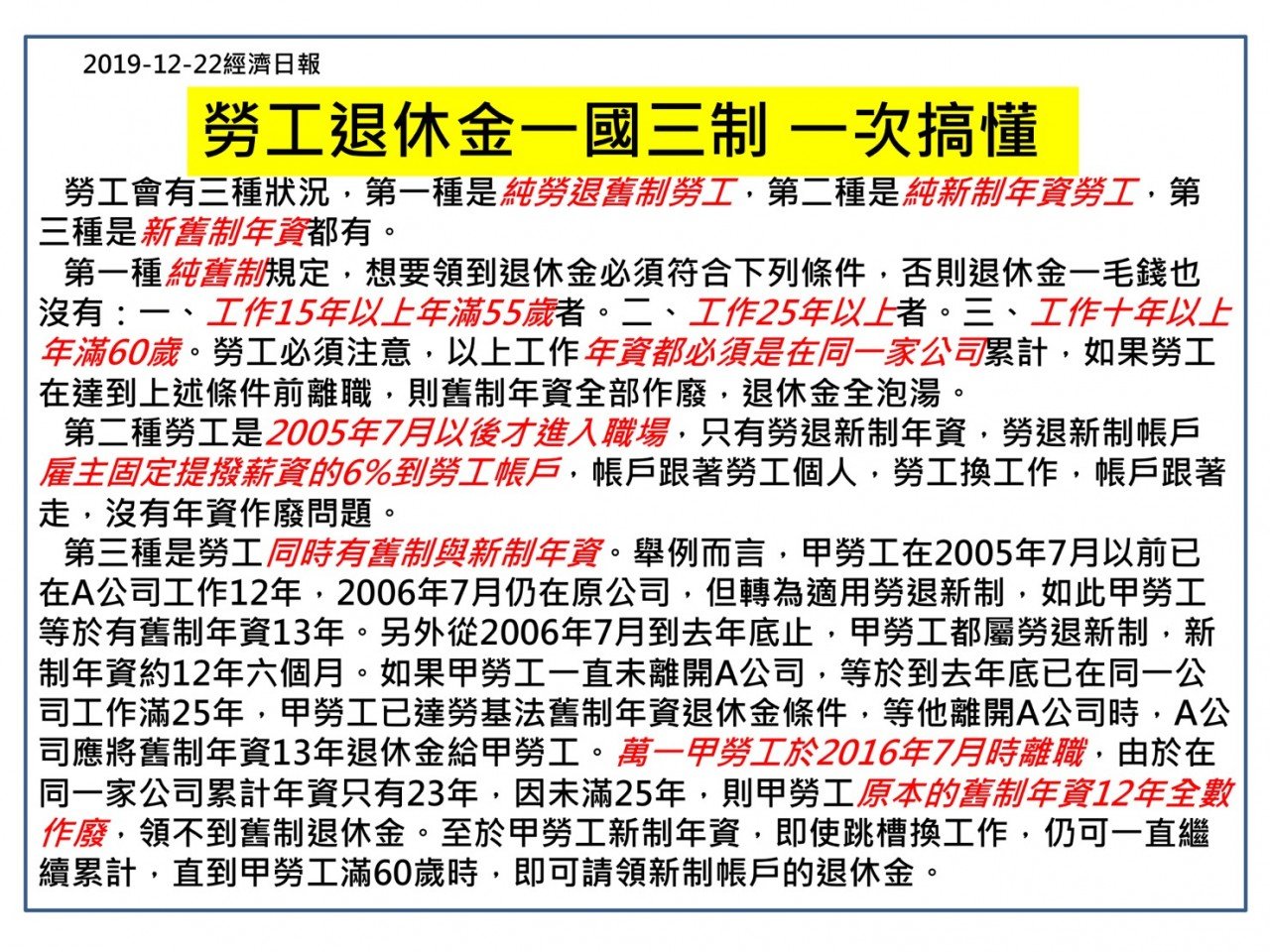 2019-12-22經濟日報

勞工退休金一國三制 一次搞懂

勞工會有三種狀況，第一種是純勞退舊制勞工，第二種是純新制年資勞工，第三種是新舊制年資都有。

第一種純舊制規定，想要領到退休金必須符合下列條件，否則退休金一毛錢也沒有：一、工作15年以上年滿55歲者。二、工作25年以上者。三、工作十年以上年滿60歲。勞工必須注意，以上工作年資都必須是在同一家公司累計，如果勞工在達到上述條件前離職，則舊制年資全部作廢，退休金全泡湯。

第二種勞工是2005年7月以後才進入職場，只有勞退新制年資，勞退新制帳戶雇主固定提撥薪資的6%到勞工帳戶，帳戶跟著勞工個人，勞工換工作，帳戶跟著走，沒有年資作廢問題。

第三種是勞工同時有舊制與新制年資。舉例而言，甲勞工在2005年7月以前已在A公司工作12年，2006年7月仍在原公司，但轉為適用勞退新制，如此甲勞工等於有舊制年資13年。另外從2006年7月到去年底止，甲勞工都屬勞退新制，新制年資約12年六個月。如果甲勞工一直未離開A公司，等於到去年底已在同一公司工作滿25年，甲勞工已達勞基法舊制年資退休金條件，等他離開A公司時，A公司應將舊制年資13年退休金給甲勞工。萬一甲勞工於2016年7月時離職，由於在同一家公司累計年資只有23年，因未滿25年，則甲勞工原本的舊制年資12年全數作廢，領不到舊制退休金。至於甲勞工新制年資，即使跳槽換工作，仍可一直繼續累計，直到甲勞工滿60歲時，即可請領新制帳戶的退休金。